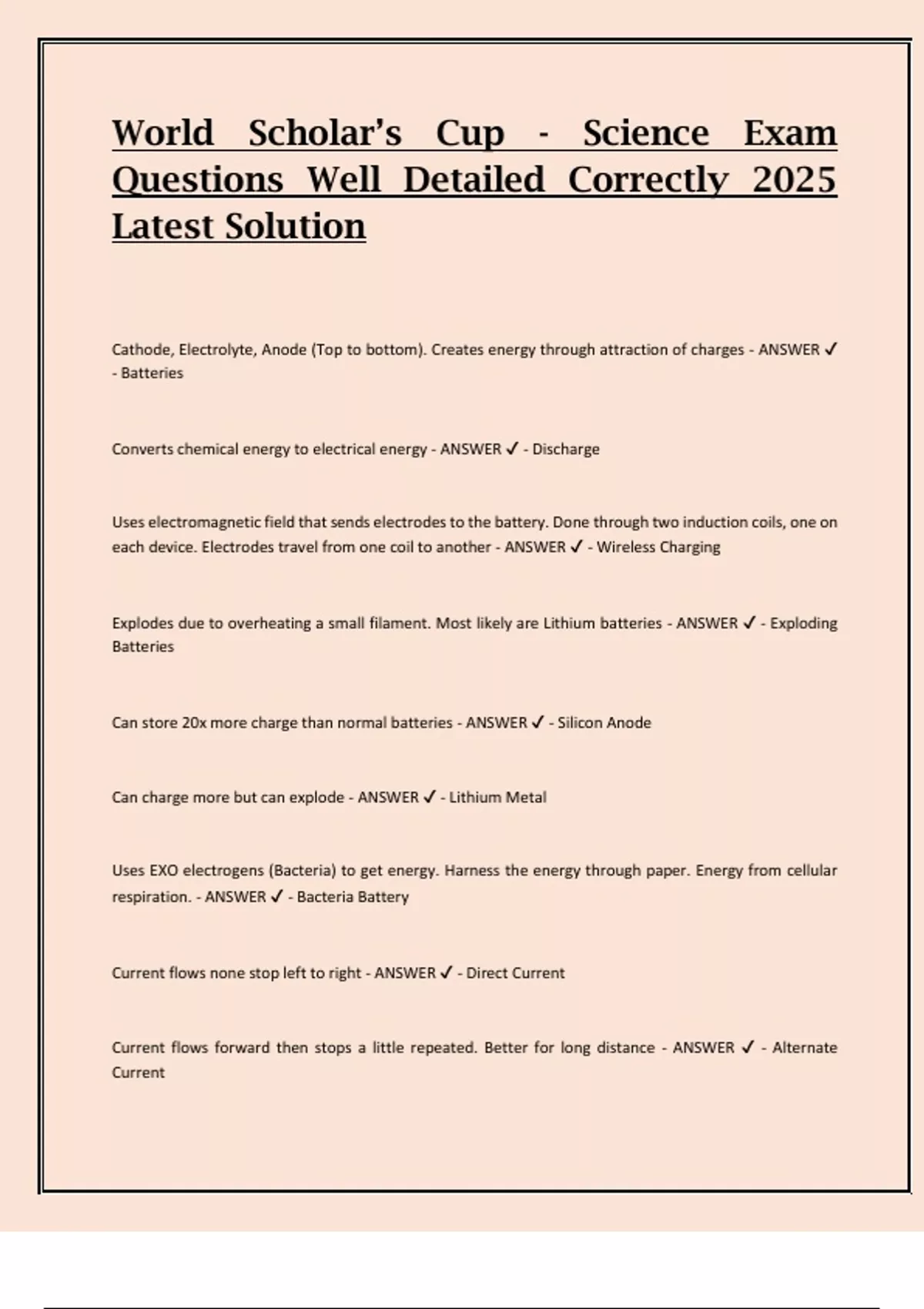 World Scholar's Cup - Science Exam Questions Well Detailed Correctly 2025 Latest Solution

Cathode, Electrolyte, Anode (Top to bottom). Creates energy through attraction of charges - ANSWER ✓ - Batteries

Converts chemical energy to electrical energy - ANSWER ✓ - Discharge

Uses electromagnetic field that sends electrodes to the battery. Done through two induction coils, one on each device. Electrodes travel from one coil to another - ANSWER ✓ - Wireless Charging

Explodes due to overheating a small filament. Most likely are Lithium batteries - ANSWER ✓ - Exploding Batteries

Can store 20x more charge than normal batteries - ANSWER ✓ - Silicon Anode

Can charge more but can explode - ANSWER ✓ - Lithium Metal

Uses EXO electrogens (Bacteria) to get energy. Harness the energy through paper. Energy from cellular respiration. - ANSWER ✓ - Bacteria Battery

Current flows none stop left to right - ANSWER ✓ - Direct Current

Current flows forward then stops a little repeated. Better for long distance - ANSWER ✓ - Alternate Current